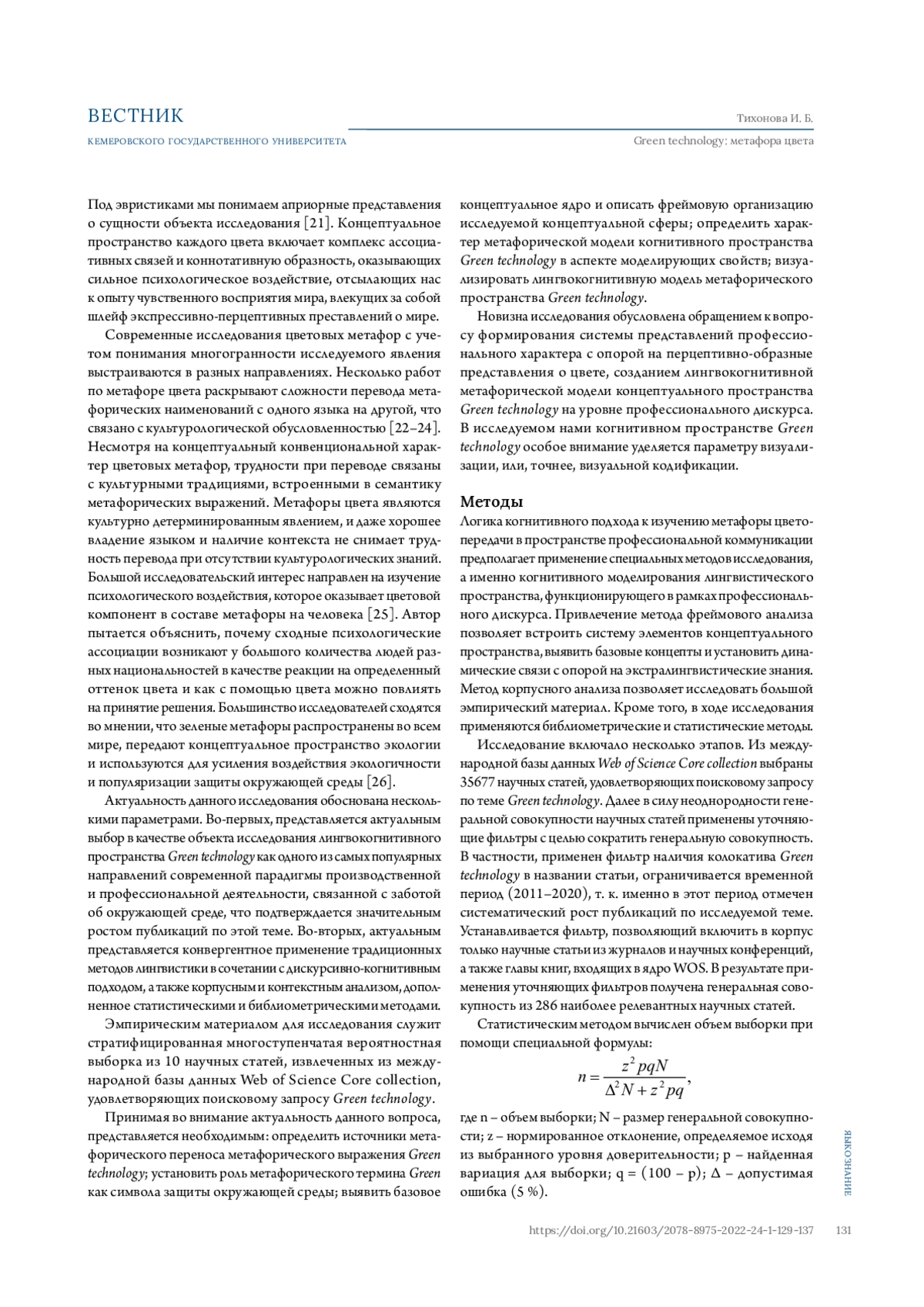 ВЕСТНИК
КЕМЕРОВСКОГО ГОСУДАРСТВЕННОГО УНИВЕРСИТЕТА

Тихонова И. Б.
Green technology: метафора цвета

Под эвристиками мы понимаем априорные представления о сущности объекта исследования [21]. Концептуальное пространство каждого цвета включает комплекс ассоциативных связей и коннотативную образность, оказывающих сильное психологическое воздействие, отсылающих нас к опыту чувственного восприятия мира, влекущих за собой шлейф экспрессивно-перцептивных преставлений о мире.

Современные исследования цветовых метафор с учетом понимания многогранности исследуемого явления выстраиваются в разных направлениях. Несколько работ по метафоре цвета раскрывают сложности перевода метафорических наименований с одного языка на другой, что связано с культурологической обусловленностью [22–24]. Несмотря на концептуальный конвенциональной характер цветовых метафор, трудности при переводе связаны с культурными традициями, встроенными в семантику метафорических выражений. Метафоры цвета являются культурно детерминированным явлением, и даже хорошее владение языком и наличие контекста не снимает трудность перевода при отсутствии культурологических знаний. Большой исследовательский интерес направлен на изучение психологического воздействия, которое оказывает цветовой компонент в составе метафоры на человека [25]. Автор пытается объяснить, почему сходные психологические ассоциации возникают у большого количества людей разных национальностей в качестве реакции на определенный оттенок цвета и как с помощью цвета можно повлиять на принятие решения. Большинство исследователей сходятся во мнении, что зеленые метафоры распространены во всем мире, передают концептуальное пространство экологии и используются для усиления воздействия экологичности и популяризации защиты окружающей среды [26].

Актуальность данного исследования обоснована несколькими параметрами. Во-первых, представляется актуальным выбор в качестве объекта исследования лингвокогнитивного пространства Green technology как одного из самых популярных направлений современной парадигмы производственной и профессиональной деятельности, связанной с заботой об окружающей среде, что подтверждается значительным ростом публикаций по этой теме. Во-вторых, актуальным представляется конвергентное применение традиционных методов лингвистики в сочетании с дискурсивно-когнитивным подходом, а также корпусным и контекстным анализом, дополненное статистическими и библиометрическими методами.

Эмпирическим материалом для исследования служит стратифицированная многоступенчатая вероятностная выборка из 10 научных статей, извлеченных из международной базы данных Web of Science Core collection, удовлетворяющих поисковому запросу Green technology.

Принимая во внимание актуальность данного вопроса, представляется необходимым: определить источники метафорического переноса метафорического выражения Green technology; установить роль метафорического термина Green как символа защиты окружающей среды; выявить базовое концептуальное ядро и описать фреймовую организацию исследуемой концептуальной сферы; определить характер метафорической модели когнитивного пространства Green technology в аспекте моделирующих свойств; визуализировать лингвокогнитивную модель метафорического пространства Green technology.

Новизна исследования обусловлена обращением к вопросу формирования системы представлений профессионального характера с опорой на перцептивно-образные представления о цвете, созданием лингвокогнитивной метафорической модели концептуального пространства Green technology на уровне профессионального дискурса. В исследуемом нами когнитивном пространстве Green technology особое внимание уделяется параметру визуализации, или, точнее, визуальной кодификации.

Методы
Логика когнитивного подхода к изучению метафоры цветопередачи в пространстве профессиональной коммуникации предполагает применение специальных методов исследования, а именно когнитивного моделирования лингвистического пространства, функционирующего в рамках профессионального дискурса. Привлечение метода фреймового анализа позволяет встроить систему элементов концептуального пространства, выявить базовые концепты и установить динамические связи с опорой на экстралингвистические знания. Метод корпусного анализа позволяет исследовать большой эмпирический материал. Кроме того, в ходе исследования применяются библиометрические и статистические методы.

Исследование включало несколько этапов. Из международной базы данных Web of Science Core collection выбраны 35677 научных статей, удовлетворяющих поисковому запросу по теме Green technology. Далее в силу неоднородности генеральной совокупности научных статей применены уточняющие фильтры с целью сократить генеральную совокупность. В частности, применен фильтр наличия колокатива Green technology в названии статьи, ограничивается временной период (2011–2020), т. к. именно в этот период отмечен систематический рост публикаций по исследуемой теме. Устанавливается фильтр, позволяющий включить в корпус только научные статьи из журналов и научных конференций, а также главы книг, входящих в ядро WOS. В результате применения уточняющих фильтров получена генеральная совокупность из 286 наиболее релевантных научных статей.

Статистическим методом вычислен объем выборки при помощи специальной формулы:
$n = \frac{z^2 pqN}{\Delta^2 N + z^2 pq}$,
где n – объем выборки; N – размер генеральной совокупности; z – нормированное отклонение, определяемое исходя из выбранного уровня доверительности; p – найденная вариация для выборки; q = (100 – p); Δ – допустимая ошибка (5 %).

ЯЗЫКОЗНАНИЕ

https://doi.org/10.21603/2078-8975-2022-24-1-129-137 131